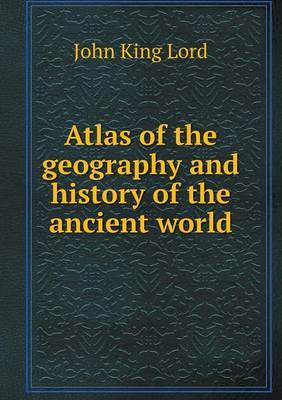 John King Lord

Atlas of the geography and history of the ancient world